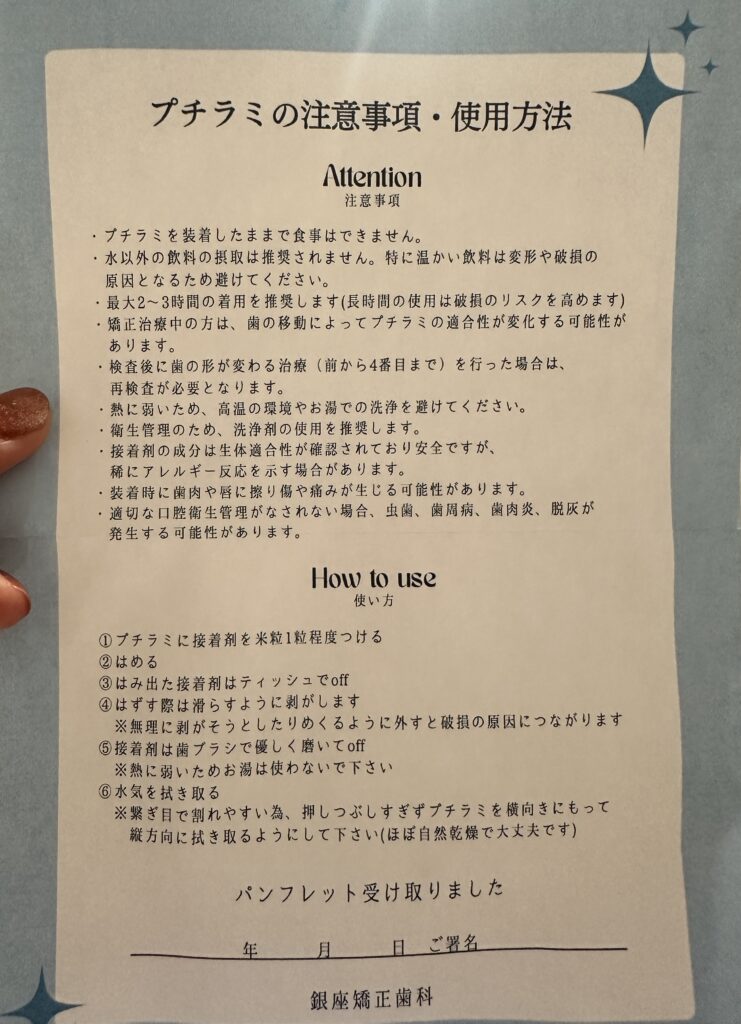 プチラミの注意事項・使用方法

Attention
注意事項

・プチラミを装着したままで食事はできません。
・水以外の飲料の摂取は推奨されません。特に温かい飲料は変形や破損の原因となるため避けてください。
・最大2〜3時間の着用を推奨します(長時間の使用は破損のリスクを高めます)
・矯正治療中の方は、歯の移動によってプチラミの適合性が変化する可能性があります。
・検査後に歯の形が変わる治療（前から4番目まで）を行った場合は、再検査が必要となります。
・熱に弱いため、高温の環境やお湯での洗浄を避けてください。
・衛生管理のため、洗浄剤の使用を推奨します。
・接着剤の成分は生体適合性が確認されており安全ですが、稀にアレルギー反応を示す場合があります。
・装着時に歯肉や唇に擦り傷や痛みが生じる可能性があります。
・適切な口腔衛生管理がなされない場合、虫歯、歯周病、歯肉炎、脱灰が発生する可能性があります。

How to use
使い方

①プチラミに接着剤を米粒1粒程度つける
②はめる
③はみ出た接着剤はティッシュでoff
④はずす際は滑らすように剥がします
※無理に剥がそうとしたりめくるように外すと破損の原因につながります
⑤接着剤は歯ブラシで優しく磨いてoff
※熱に弱いためお湯は使わないで下さい
⑥水気を拭き取る
※繋ぎ目で割れやすい為、押しつぶしすぎずプチラミを横向きにもって縦方向に拭き取るようにして下さい(ほぼ自然乾燥で大丈夫です)

パンフレット受け取りました

年　月　日 ご署名

銀座矯正歯科